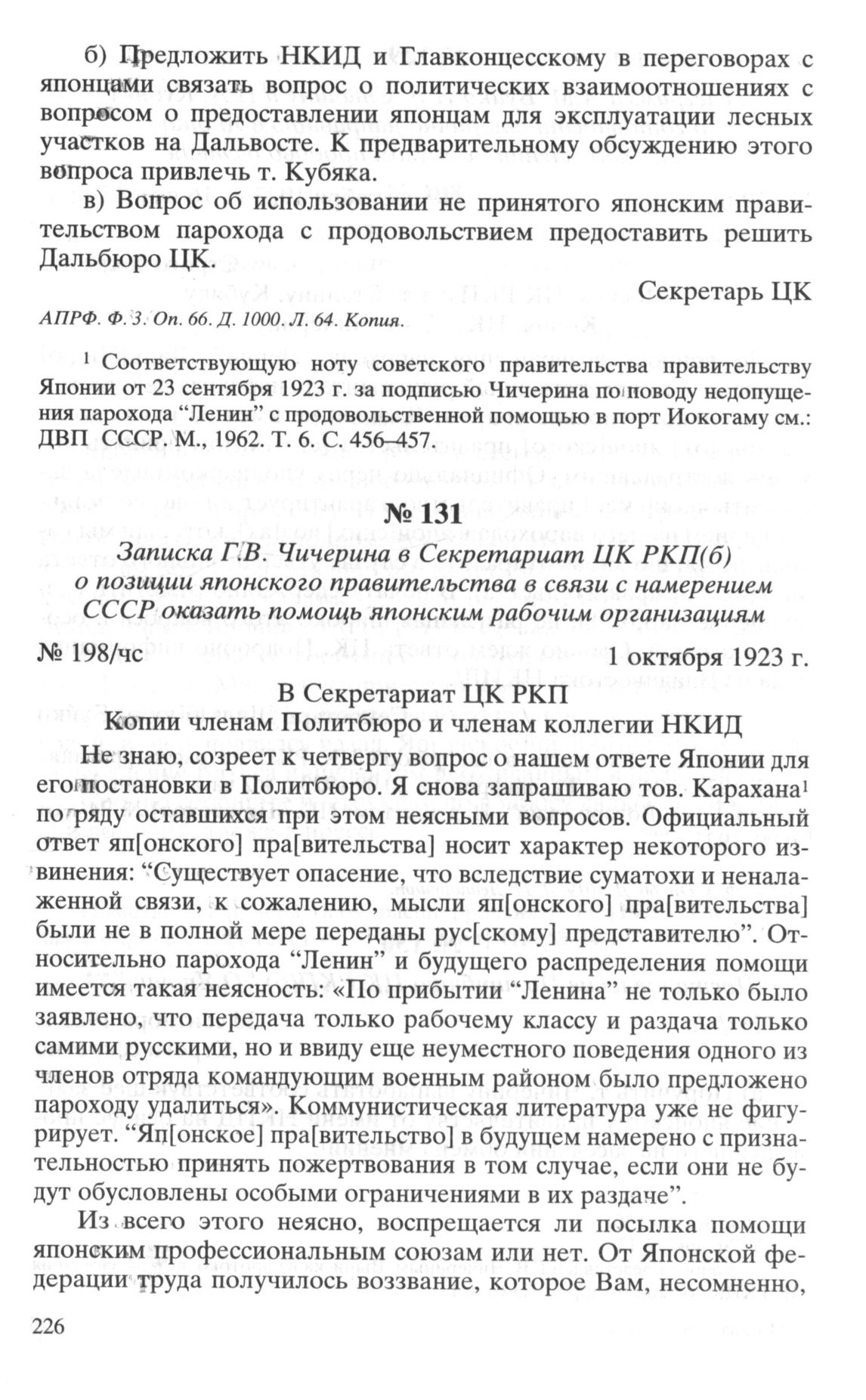 б) Предложить НКИД и Главконцесскому в переговорах с японцами связать вопрос о политических взаимоотношениях с вопросом о предоставлении японцам для эксплуатации лесных участков на Дальвосте. К предварительному обсуждению этого вопроса привлечь т. Кубяка.

в) Вопрос об использовании не принятого японским правительством парохода с продовольствием предоставить решить Дальбюро ЦК.

Секретарь ЦК

АПРФ. Ф. 3. Оп. 66. Д. 1000. Л. 64. Копия.

$^1$ Соответствующую ноту советского правительства правительству Японии от 23 сентября 1923 г. за подписью Чичерина по поводу недопущения парохода “Ленин” с продовольственной помощью в порт Иокогаму см.: ДВП СССР. М., 1962. Т. 6. С. 456–457.

№ 131

Записка Г.В. Чичерина в Секретариат ЦК РКП(б) о позиции японского правительства в связи с намерением СССР оказать помощь японским рабочим организациям

№ 198/чс

1 октября 1923 г.

В Секретариат ЦК РКП

Копии членам Политбюро и членам коллегии НКИД

Не знаю, созреет к четвергу вопрос о нашем ответе Японии для его постановки в Политбюро. Я снова запрашиваю тов. Карахана$^1$ по ряду оставшихся при этом неясными вопросов. Официальный ответ яп[онского] пра[вительства] носит характер некоторого извинения: “Существует опасение, что вследствие суматохи и неналаженной связи, к сожалению, мысли яп[онского] пра[вительства] были не в полной мере переданы рус[скому] представителю”. Относительно парохода “Ленин” и будущего распределения помощи имеется такая неясность: «По прибытии “Ленина” не только было заявлено, что передача только рабочему классу и раздача только самими русскими, но и ввиду еще неуместного поведения одного из членов отряда командующим военным районом было предложено пароходу удалиться». Коммунистическая литература уже не фигурирует. “Яп[онское] пра[вительство] в будущем намерено с признательностью принять пожертвования в том случае, если они не будут обусловлены особыми ограничениями в их раздаче”.

Из всего этого неясно, воспрещается ли посылка помощи японским профессиональным союзам или нет. От Японской федерации труда получилось воззвание, которое Вам, несомненно,

226